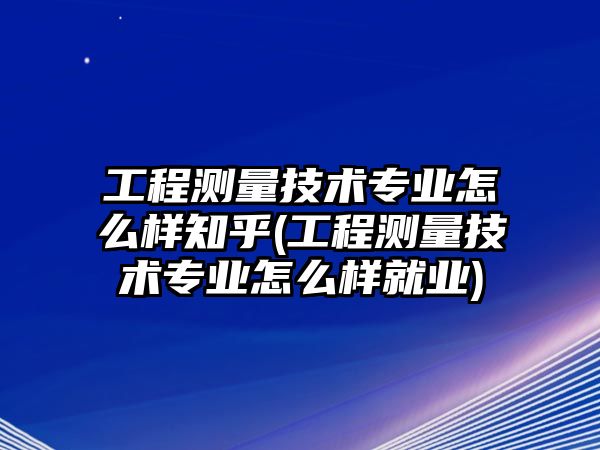 工程测量技术专业怎么样知乎(工程测量技术专业怎么样就业)